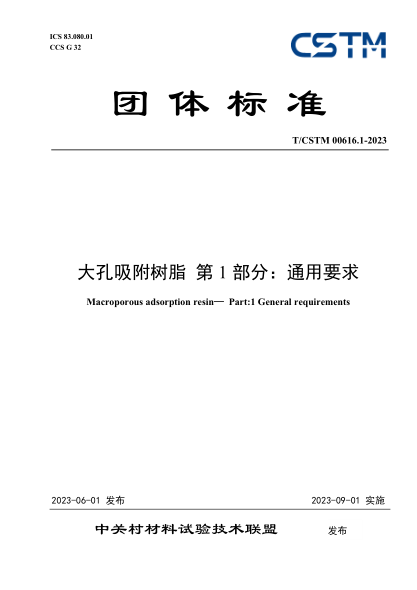 ICS 83.080.01
CCS G 32

CSTM

团体标准

T/CSTM 00616.1-2023

大孔吸附树脂 第 1 部分：通用要求

Macroporous adsorption resin— Part:1 General requirements

2023-06-01 发布

2023-09-01 实施

中关村材料试验技术联盟 发布